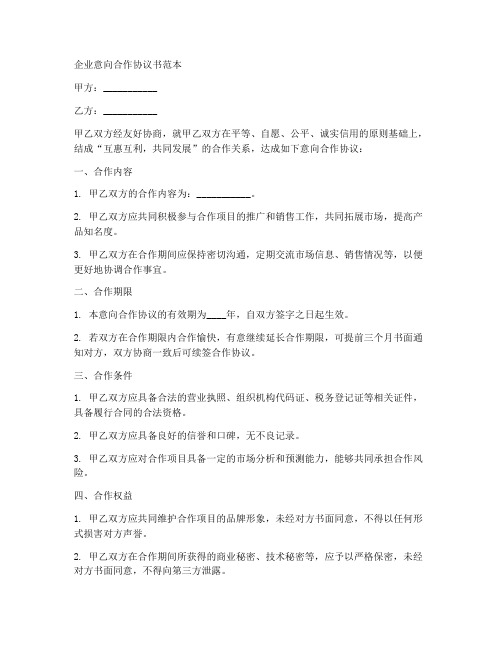 企业意向合作协议书范本

甲方：___________

乙方：___________

甲乙双方经友好协商，就甲乙双方在平等、自愿、公平、诚实信用的原则基础上，结成“互惠互利，共同发展”的合作关系，达成如下意向合作协议：

一、合作内容

1. 甲乙双方的合作内容为：___________。

2. 甲乙双方应共同积极参与合作项目的推广和销售工作，共同拓展市场，提高产品知名度。

3. 甲乙双方在合作期间应保持密切沟通，定期交流市场信息、销售情况等，以便更好地协调合作事宜。

二、合作期限

1. 本意向合作协议的有效期为____年，自双方签字之日起生效。

2. 若双方在合作期限内合作愉快，有意继续延长合作期限，可提前三个月书面通知对方，双方协商一致后可续签合作协议。

三、合作条件

1. 甲乙双方应具备合法的营业执照、组织机构代码证、税务登记证等相关证件，具备履行合同的合法资格。

2. 甲乙双方应具备良好的信誉和口碑，无不良记录。

3. 甲乙双方应对合作项目具备一定的市场分析和预测能力，能够共同承担合作风险。

四、合作权益

1. 甲乙双方应共同维护合作项目的品牌形象，未经对方书面同意，不得以任何形式损害对方声誉。

2. 甲乙双方在合作期间所获得的商业秘密、技术秘密等，应予以严格保密，未经对方书面同意，不得向第三方泄露。